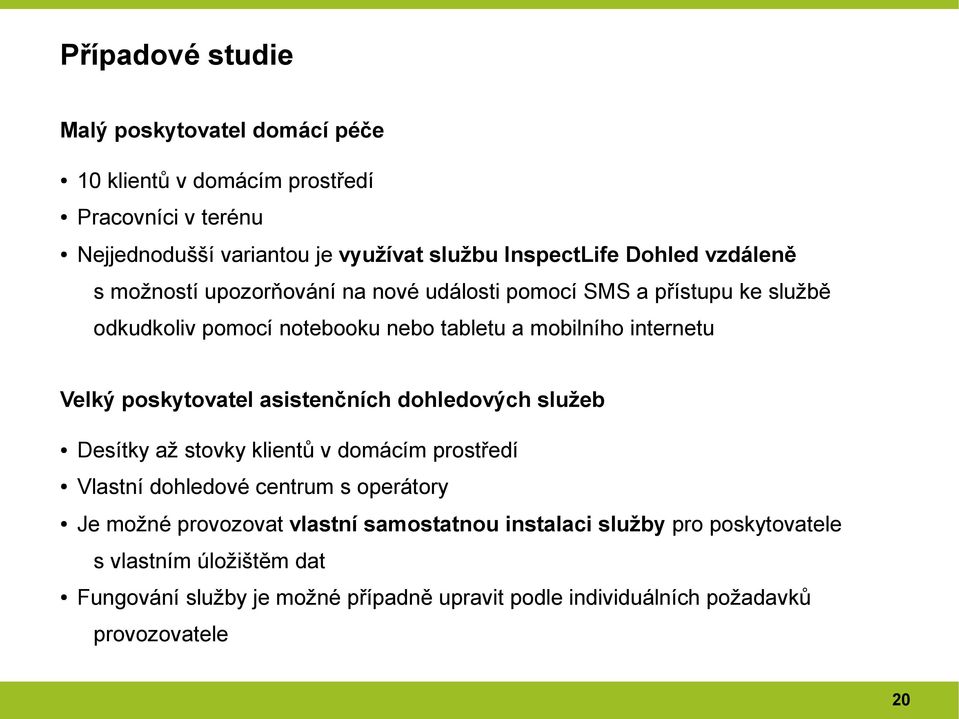 Případové studie

Malý poskytovatel domácí péče

• 10 klientů v domácím prostředí
• Pracovníci v terénu
• Nejjednodušší variantou je využívat službu InspectLife Dohled vzdáleně s možností upozorňování na nové události pomocí SMS a přístupu ke službě odkudkoliv pomocí notebooku nebo tabletu a mobilního internetu

Velký poskytovatel asistenčních dohledových služeb

• Desítky až stovky klientů v domácím prostředí
• Vlastní dohledové centrum s operátory
• Je možné provozovat vlastní samostatnou instalaci služby pro poskytovatele s vlastním úložištěm dat
• Fungování služby je možné případně upravit podle individuálních požadavků provozovatele

20